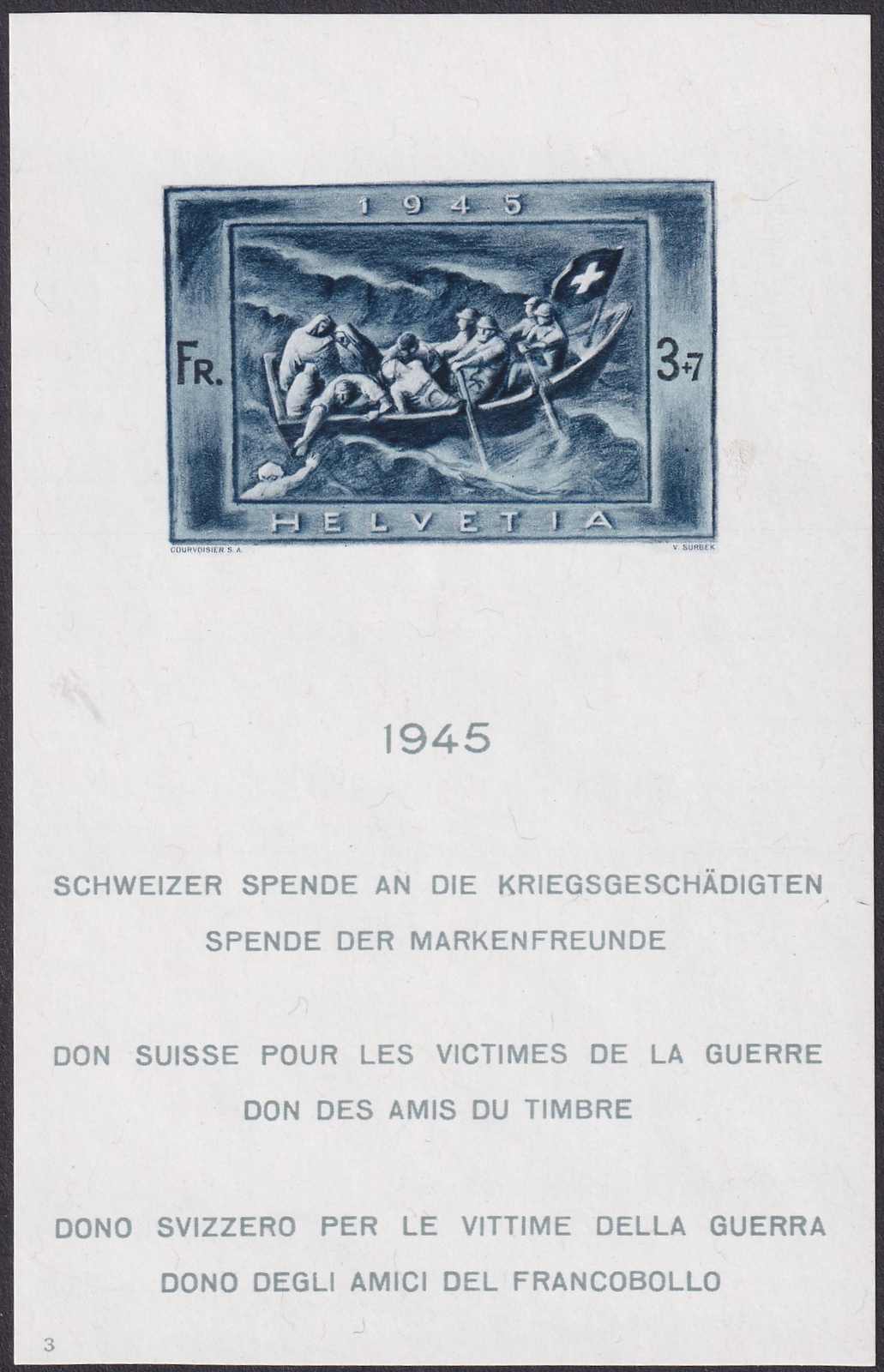 1945

FR.

3+7

HELVETIA

COURVOISIER S.A.

V. SURBEK

1945

SCHWEIZER SPENDE AN DIE KRIEGSGESCHÄDIGTEN

SPENDE DER MARKENFREUNDE

DON SUISSE POUR LES VICTIMES DE LA GUERRE

DON DES AMIS DU TIMBRE

DONO SVIZZERO PER LE VITTIME DELLA GUERRA

DONO DEGLI AMICI DEL FRANCOBOLLO

3